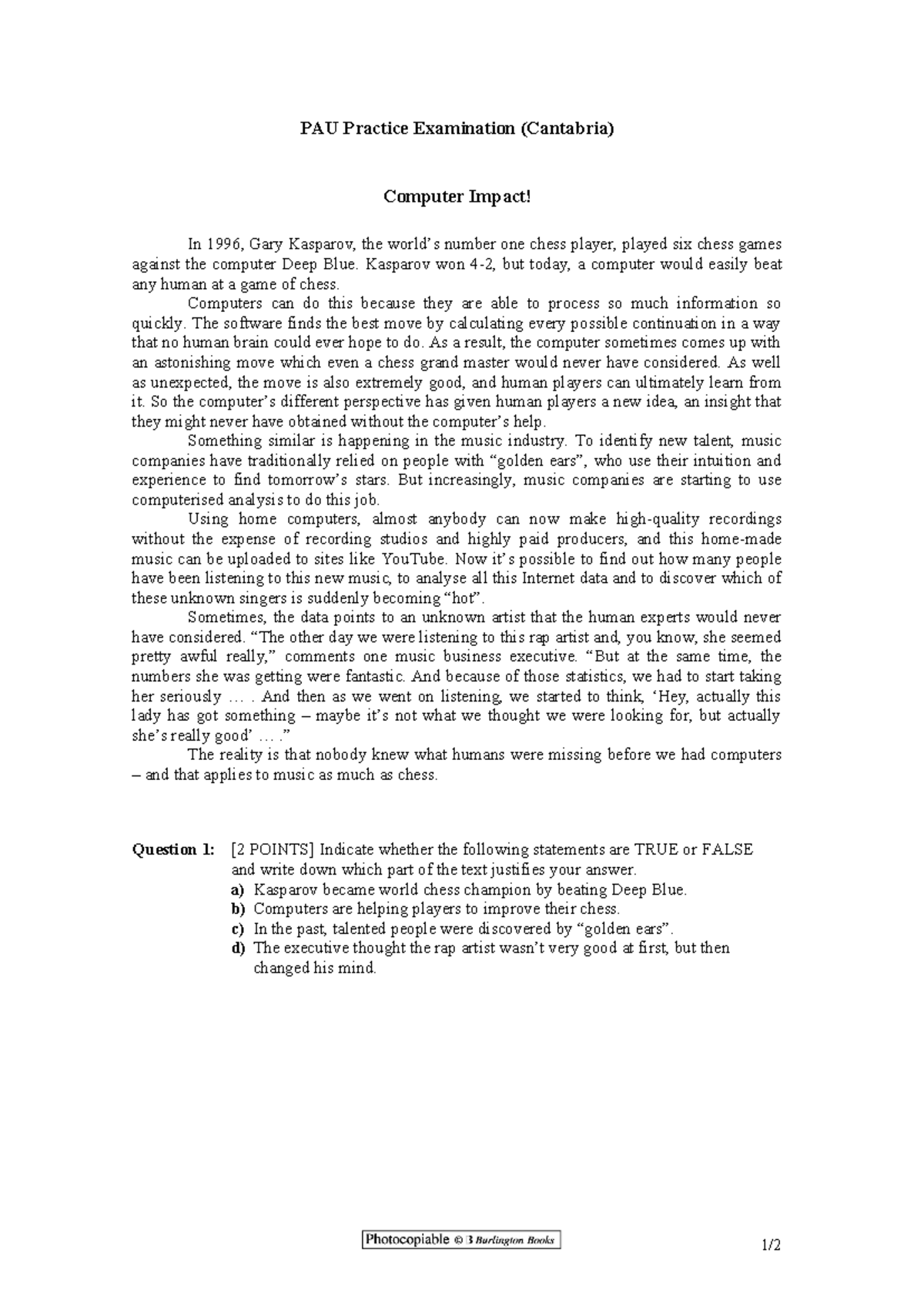 PAU Practice Examination (Cantabria)

Computer Impact!

In 1996, Gary Kasparov, the world's number one chess player, played six chess games against the computer Deep Blue. Kasparov won 4-2, but today, a computer would easily beat any human at a game of chess.

Computers can do this because they are able to process so much information so quickly. The software finds the best move by calculating every possible continuation in a way that no human brain could ever hope to do. As a result, the computer sometimes comes up with an astonishing move which even a chess grand master would never have considered. As well as unexpected, the move is also extremely good, and human players can ultimately learn from it. So the computer's different perspective has given human players a new idea, an insight that they might never have obtained without the computer's help.

Something similar is happening in the music industry. To identify new talent, music companies have traditionally relied on people with "golden ears", who use their intuition and experience to find tomorrow's stars. But increasingly, music companies are starting to use computerised analysis to do this job.

Using home computers, almost anybody can now make high-quality recordings without the expense of recording studios and highly paid producers, and this home-made music can be uploaded to sites like YouTube. Now it's possible to find out how many people have been listening to this new music, to analyse all this Internet data and to discover which of these unknown singers is suddenly becoming "hot".

Sometimes, the data points to an unknown artist that the human experts would never have considered. "The other day we were listening to this rap artist and, you know, she seemed pretty awful really," comments one music business executive. "But at the same time, the numbers she was getting were fantastic. And because of those statistics, we had to start taking her seriously … . And then as we went on listening, we started to think, 'Hey, actually this lady has got something – maybe it's not what we thought we were looking for, but actually she's really good' … ."

The reality is that nobody knew what humans were missing before we had computers – and that applies to music as much as chess.

Question 1: [2 POINTS] Indicate whether the following statements are TRUE or FALSE and write down which part of the text justifies your answer.
a) Kasparov became world chess champion by beating Deep Blue.
b) Computers are helping players to improve their chess.
c) In the past, talented people were discovered by "golden ears".
d) The executive thought the rap artist wasn't very good at first, but then changed his mind.

Photocopiable © B Burlington Books

1/2